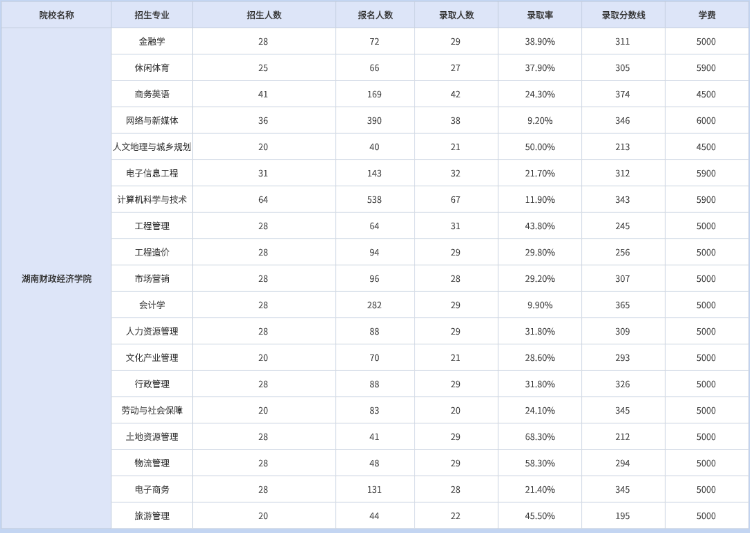 | 院校名称 | 招生专业 | 招生人数 | 报名人数 | 录取人数 | 录取率 | 录取分数线 | 学费 |
|---|---|---|---|---|---|---|---|
| 湖南财政经济学院 | 金融学 | 28 | 72 | 29 | 38.90% | 311 | 5000 |
| | 休闲体育 | 25 | 66 | 27 | 37.90% | 305 | 5900 |
| | 商务英语 | 41 | 169 | 42 | 24.30% | 374 | 4500 |
| | 网络与新媒体 | 36 | 390 | 38 | 9.20% | 346 | 6000 |
| | 人文地理与城乡规划 | 20 | 40 | 21 | 50.00% | 213 | 4500 |
| | 电子信息工程 | 31 | 143 | 32 | 21.70% | 312 | 5900 |
| | 计算机科学与技术 | 64 | 538 | 67 | 11.90% | 343 | 5900 |
| | 工程管理 | 28 | 64 | 31 | 43.80% | 245 | 5000 |
| | 工程造价 | 28 | 94 | 29 | 29.80% | 256 | 5000 |
| | 市场营销 | 28 | 96 | 28 | 29.20% | 307 | 5000 |
| | 会计学 | 28 | 282 | 29 | 9.90% | 365 | 5000 |
| | 人力资源管理 | 28 | 88 | 29 | 31.80% | 309 | 5000 |
| | 文化产业管理 | 20 | 70 | 21 | 28.60% | 293 | 5000 |
| | 行政管理 | 28 | 88 | 29 | 31.80% | 326 | 5000 |
| | 劳动与社会保障 | 20 | 83 | 20 | 24.10% | 345 | 5000 |
| | 土地资源管理 | 28 | 41 | 29 | 68.30% | 212 | 5000 |
| | 物流管理 | 28 | 48 | 29 | 58.30% | 294 | 5000 |
| | 电子商务 | 28 | 131 | 28 | 21.40% | 345 | 5000 |
| | 旅游管理 | 20 | 44 | 22 | 45.50% | 195 | 5000 |